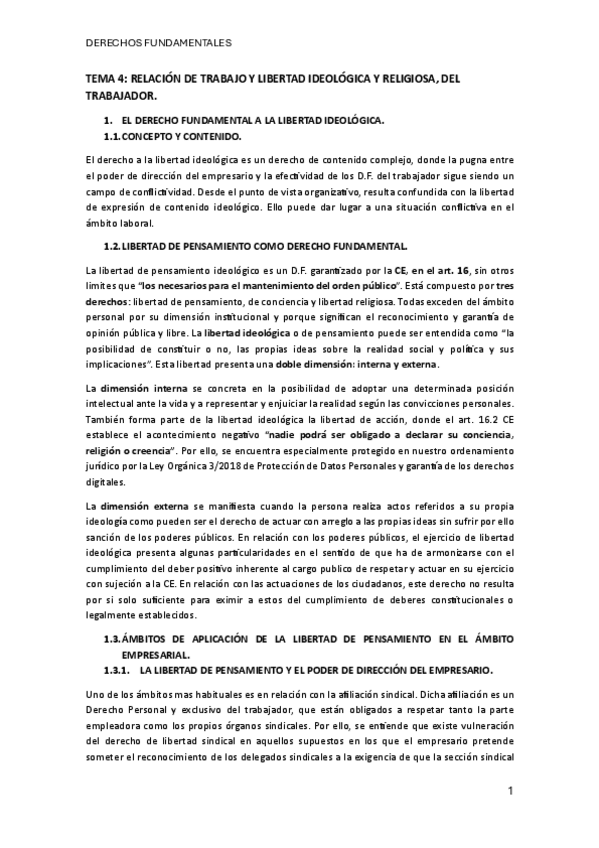 DERECHOS FUNDAMENTALES

TEMA 4: RELACIÓN DE TRABAJO Y LIBERTAD IDEOLÓGICA Y RELIGIOSA, DEL TRABAJADOR.

1. EL DERECHO FUNDAMENTAL A LA LIBERTAD IDEOLÓGICA.

1.1. CONCEPTO Y CONTENIDO.

El derecho a la libertad ideológica es un derecho de contenido complejo, donde la pugna entre el poder de dirección del empresario y la efectividad de los D.F. del trabajador sigue siendo un campo de conflictividad. Desde el punto de vista organizativo, resulta confundida con la libertad de expresión de contenido ideológico. Ello puede dar lugar a una situación conflictiva en el ámbito laboral.

1.2. LIBERTAD DE PENSAMIENTO COMO DERECHO FUNDAMENTAL.

La libertad de pensamiento ideológico es un D.F. garantizado por la CE, en el art. 16, sin otros limites que "los necesarios para el mantenimiento del orden público". Está compuesto por tres derechos: libertad de pensamiento, de conciencia y libertad religiosa. Todas exceden del ámbito personal por su dimensión institucional y porque significan el reconocimiento y garantía de opinión pública y libre. La libertad ideológica o de pensamiento puede ser entendida como "la posibilidad de constituir o no, las propias ideas sobre la realidad social y política y sus implicaciones". Esta libertad presenta una doble dimensión: interna y externa.

La dimensión interna se concreta en la posibilidad de adoptar una determinada posición intelectual ante la vida y a representar y enjuiciar la realidad según las convicciones personales. También forma parte de la libertad ideológica la libertad de acción, donde el art. 16.2 CE establece el acontecimiento negativo "nadie podrá ser obligado a declarar su conciencia, religión o creencia". Por ello, se encuentra especialmente protegido en nuestro ordenamiento jurídico por la Ley Orgánica 3/2018 de Protección de Datos Personales y garantía de los derechos digitales.

La dimensión externa se manifiesta cuando la persona realiza actos referidos a su propia ideología como pueden ser el derecho de actuar con arreglo a las propias ideas sin sufrir por ello sanción de los poderes públicos. En relación con los poderes públicos, el ejercicio de libertad ideológica presenta algunas particularidades en el sentido de que ha de armonizarse con el cumplimiento del deber positivo inherente al cargo publico de respetar y actuar en su ejercicio con sujeción a la CE. En relación con las actuaciones de los ciudadanos, este derecho no resulta por si solo suficiente para eximir a estos del cumplimiento de deberes constitucionales o legalmente establecidos.

1.3. ÁMBITOS DE APLICACIÓN DE LA LIBERTAD DE PENSAMIENTO EN EL ÁMBITO EMPRESARIAL.

1.3.1. LA LIBERTAD DE PENSAMIENTO Y EL PODER DE DIRECCIÓN DEL EMPRESARIO.

Uno de los ámbitos mas habituales es en relación con la afiliación sindical. Dicha afiliación es un Derecho Personal y exclusivo del trabajador, que están obligados a respetar tanto la parte empleadora como los propios órganos sindicales. Por ello, se entiende que existe vulneración del derecho de libertad sindical en aquellos supuestos en los que el empresario pretende someter el reconocimiento de los delegados sindicales a la exigencia de que la sección sindical

1